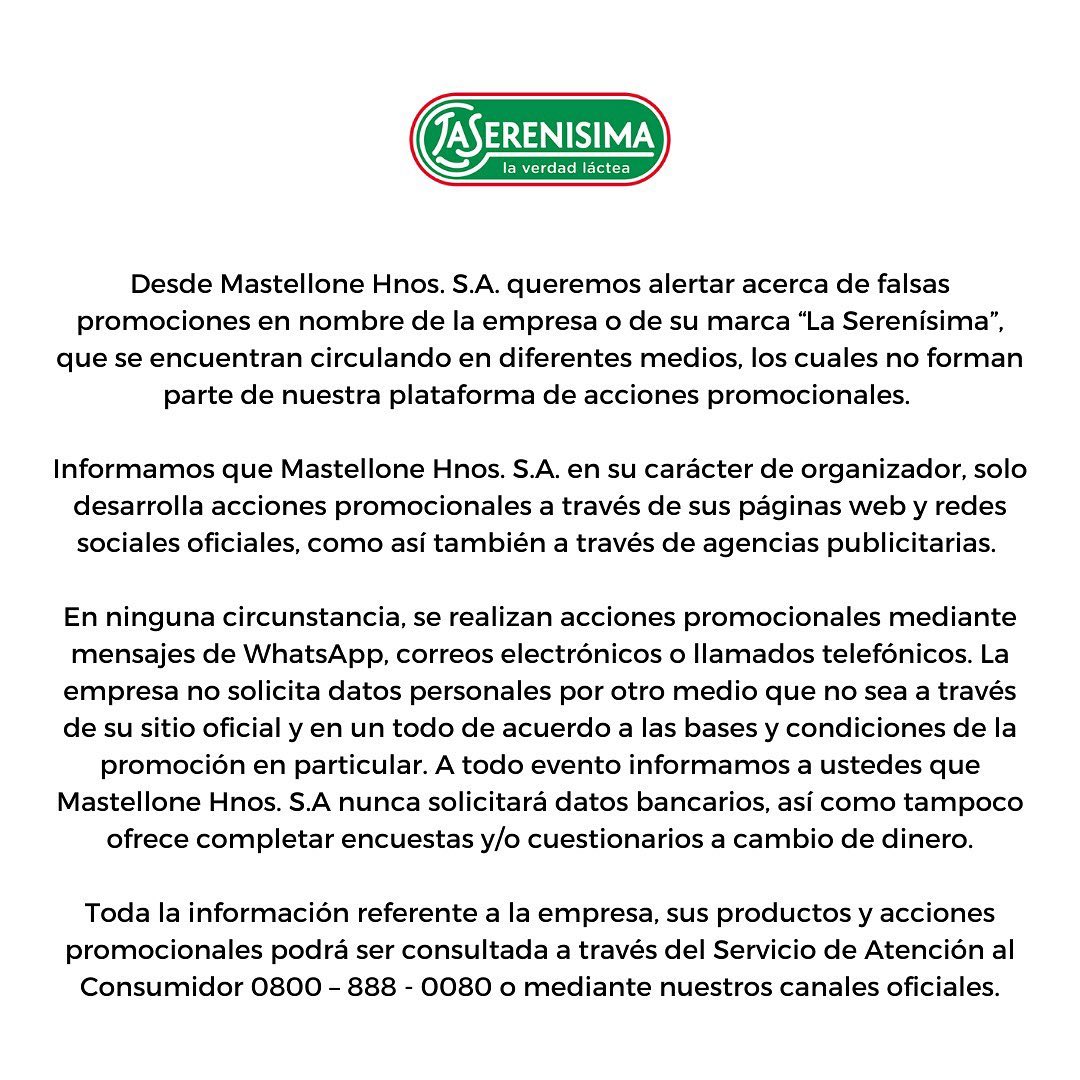 LA SERENISIMA
la verdad láctea

Desde Mastellone Hnos. S.A. queremos alertar acerca de falsas promociones en nombre de la empresa o de su marca “La Serenísima”, que se encuentran circulando en diferentes medios, los cuales no forman parte de nuestra plataforma de acciones promocionales.

Informamos que Mastellone Hnos. S.A. en su carácter de organizador, solo desarrolla acciones promocionales a través de sus páginas web y redes sociales oficiales, como así también a través de agencias publicitarias.

En ninguna circunstancia, se realizan acciones promocionales mediante mensajes de WhatsApp, correos electrónicos o llamados telefónicos. La empresa no solicita datos personales por otro medio que no sea a través de su sitio oficial y en un todo de acuerdo a las bases y condiciones de la promoción en particular. A todo evento informamos a ustedes que Mastellone Hnos. S.A nunca solicitará datos bancarios, así como tampoco ofrece completar encuestas y/o cuestionarios a cambio de dinero.

Toda la información referente a la empresa, sus productos y acciones promocionales podrá ser consultada a través del Servicio de Atención al Consumidor 0800 – 888 - 0080 o mediante nuestros canales oficiales.